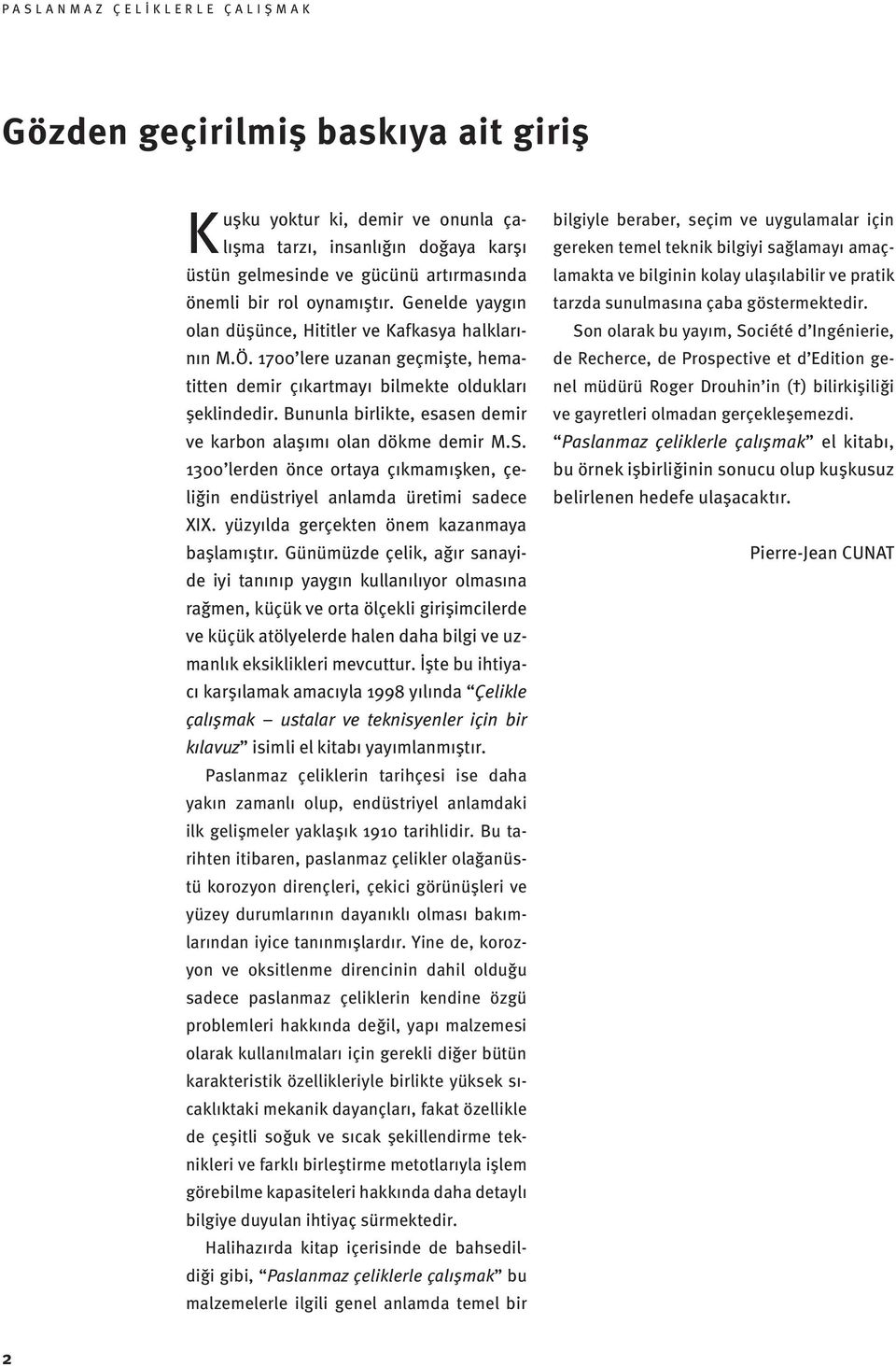 PASLANMAZ ÇELİKLERLE ÇALIŞMAK

Gözden geçirilmiş baskıya ait giriş

Kuşku yoktur ki, demir ve onunla çalışma tarzı, insanlığın doğaya karşı üstün gelmesinde ve gücünü artırmasında önemli bir rol oynamıştır. Genelde yaygın olan düşünce, Hititler ve Kafkasya halklarının M.Ö. 1700'lere uzanan geçmişte, hematitten demir çıkartmayı bilmekte oldukları şeklindedir. Bununla birlikte, esasen demir ve karbon alaşımı olan dökme demir M.S. 1300'lerden önce ortaya çıkmamışken, çeliğin endüstriyel anlamda üretimi sadece XIX. yüzyılda gerçekten önem kazanmaya başlamıştır. Günümüzde çelik, ağır sanayide iyi tanınıp yaygın kullanılıyor olmasına rağmen, küçük ve orta ölçekli girişimcilerde ve küçük atölyelerde halen daha bilgi ve uzmanlık eksiklikleri mevcuttur. İşte bu ihtiyacı karşılamak amacıyla 1998 yılında "Çelikle çalışmak – ustalar ve teknisyenler için bir kılavuz" isimli el kitabı yayımlanmıştır.

Paslanmaz çeliklerin tarihçesi ise daha yakın zamanlı olup, endüstriyel anlamdaki ilk gelişmeler yaklaşık 1910 tarihlidir. Bu tarihten itibaren, paslanmaz çelikler olağanüstü korozyon dirençleri, çekici görünüşleri ve yüzey durumlarının dayanıklı olması bakımlarından iyice tanınmışlardır. Yine de, korozyon ve oksitlenme direncinin dahil olduğu sadece paslanmaz çeliklerin kendine özgü problemleri hakkında değil, yapı malzemesi olarak kullanılmaları için gerekli diğer bütün karakteristik özellikleriyle birlikte yüksek sıcaklıktaki mekanik dayançları, fakat özellikle de çeşitli soğuk ve sıcak şekillendirme teknikleri ve farklı birleştirme metotlarıyla işlem görebilme kapasiteleri hakkında daha detaylı bilgiye duyulan ihtiyaç sürmektedir.

Halihazırda kitap içerisinde de bahsedildiği gibi, "Paslanmaz çeliklerle çalışmak" bu malzemelerle ilgili genel anlamda temel bir bilgiyle beraber, seçim ve uygulamalar için gereken temel teknik bilgiyi sağlamayı amaçlamakta ve bilginin kolay ulaşılabilir ve pratik tarzda sunulmasına çaba göstermektedir.

Son olarak bu yayım, Société d'Ingénierie, de Recherce, de Prospective et d'Edition genel müdürü Roger Drouhin'in (†) bilirkişiliği ve gayretleri olmadan gerçekleşemezdi.

"Paslanmaz çeliklerle çalışmak" el kitabı, bu örnek işbirliğinin sonucu olup kuşkusuz belirlenen hedefe ulaşacaktır.

Pierre-Jean CUNAT

2